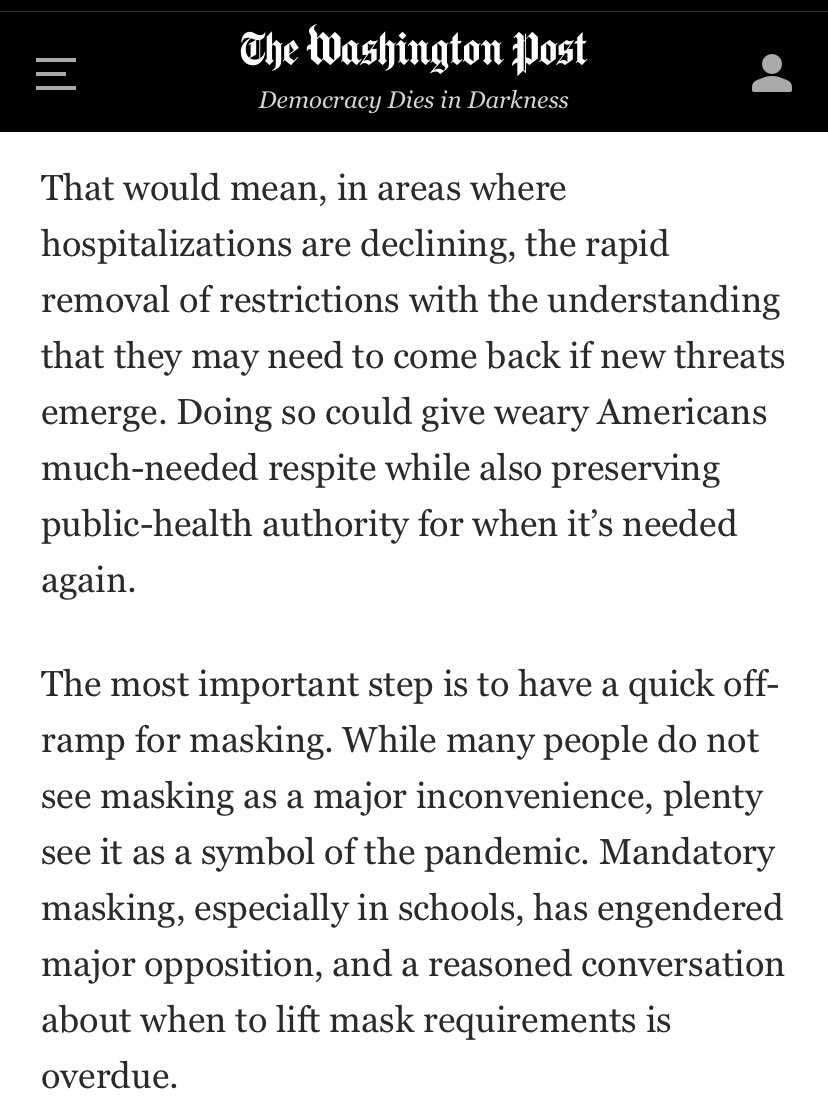 The Washington Post
Democracy Dies in Darkness

That would mean, in areas where hospitalizations are declining, the rapid removal of restrictions with the understanding that they may need to come back if new threats emerge. Doing so could give weary Americans much-needed respite while also preserving public-health authority for when it's needed again.

The most important step is to have a quick off-ramp for masking. While many people do not see masking as a major inconvenience, plenty see it as a symbol of the pandemic. Mandatory masking, especially in schools, has engendered major opposition, and a reasoned conversation about when to lift mask requirements is overdue.